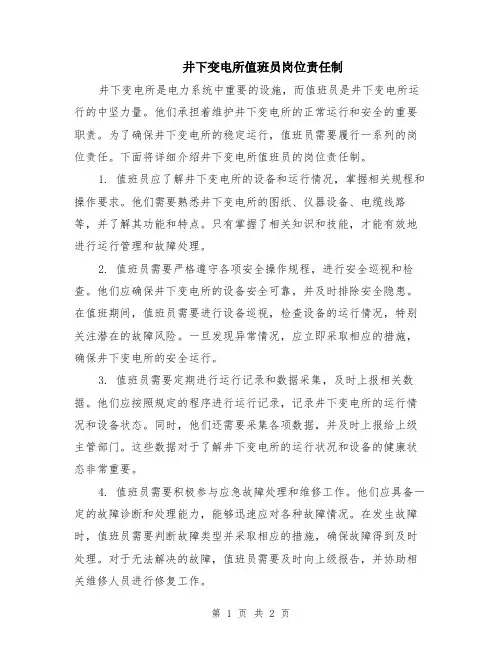 井下变电所值班员岗位责任制

井下变电所是电力系统中重要的设施，而值班员是井下变电所运行的中坚力量。他们承担着维护井下变电所的正常运行和安全的重要职责。为了确保井下变电所的稳定运行，值班员需要履行一系列的岗位责任。下面将详细介绍井下变电所值班员的岗位责任制。

1. 值班员应了解井下变电所的设备和运行情况，掌握相关规程和操作要求。他们需要熟悉井下变电所的图纸、仪器设备、电缆线路等，并了解其功能和特点。只有掌握了相关知识和技能，才能有效地进行运行管理和故障处理。

2. 值班员需要严格遵守各项安全操作规程，进行安全巡视和检查。他们应确保井下变电所的设备安全可靠，并及时排除安全隐患。在值班期间，值班员需要进行设备巡视，检查设备的运行情况，特别关注潜在的故障风险。一旦发现异常情况，应立即采取相应的措施，确保井下变电所的安全运行。

3. 值班员需要定期进行运行记录和数据采集，及时上报相关数据。他们应按照规定的程序进行运行记录，记录井下变电所的运行情况和设备状态。同时，他们还需要采集各项数据，并及时上报给上级主管部门。这些数据对于了解井下变电所的运行状况和设备的健康状态非常重要。

4. 值班员需要积极参与应急故障处理和维修工作。他们应具备一定的故障诊断和处理能力，能够迅速应对各种故障情况。在发生故障时，值班员需要判断故障类型并采取相应的措施，确保故障得到及时处理。对于无法解决的故障，值班员需要及时向上级报告，并协助相关维修人员进行修复工作。

第 1 页 共 2 页